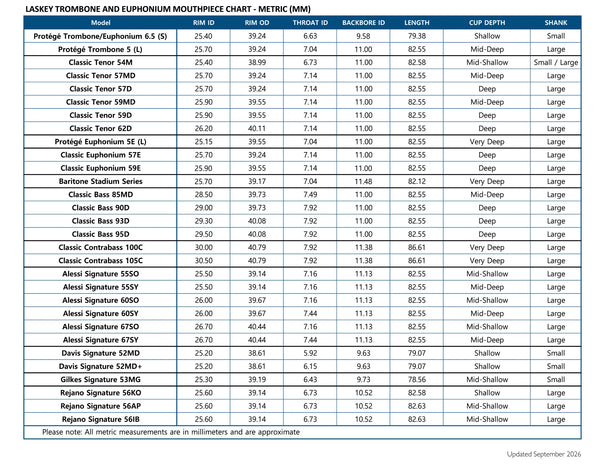 LASKEY TROMBONE AND EUPHONIUM MOUTHPIECE CHART - METRIC (MM)

| Model | RIM ID | RIM OD | THROAT ID | BACKBORE ID | LENGTH | CUP DEPTH | SHANK |
|---|---|---|---|---|---|---|---|
| Protégé Trombone/Euphonium 6.5 (S) | 25.40 | 39.24 | 6.63 | 9.58 | 79.38 | Shallow | Small |
| Protégé Trombone 5 (L) | 25.70 | 39.24 | 7.04 | 11.00 | 82.55 | Mid-Deep | Large |
| Classic Tenor 54M | 25.40 | 38.99 | 6.73 | 11.00 | 82.58 | Mid-Shallow | Small / Large |
| Classic Tenor 57MD | 25.70 | 39.24 | 7.14 | 11.00 | 82.55 | Mid-Deep | Large |
| Classic Tenor 57D | 25.70 | 39.24 | 7.14 | 11.00 | 82.55 | Deep | Large |
| Classic Tenor 59MD | 25.90 | 39.55 | 7.14 | 11.00 | 82.55 | Mid-Deep | Large |
| Classic Tenor 59D | 25.90 | 39.55 | 7.14 | 11.00 | 82.55 | Deep | Large |
| Classic Tenor 62D | 26.20 | 40.11 | 7.14 | 11.00 | 82.55 | Deep | Large |
| Protégé Euphonium 5E (L) | 25.15 | 39.55 | 7.04 | 11.00 | 82.55 | Very Deep | Large |
| Classic Euphonium 57E | 25.70 | 39.24 | 7.14 | 11.00 | 82.55 | Deep | Large |
| Classic Euphonium 59E | 25.90 | 39.55 | 7.14 | 11.00 | 82.55 | Deep | Large |
| Baritone Stadium Series | 25.70 | 39.17 | 7.04 | 11.48 | 82.12 | Very Deep | Large |
| Classic Bass 85MD | 28.50 | 39.73 | 7.49 | 11.00 | 82.55 | Mid-Deep | Large |
| Classic Bass 90D | 29.00 | 39.73 | 7.92 | 11.00 | 82.55 | Deep | Large |
| Classic Bass 93D | 29.30 | 40.08 | 7.92 | 11.00 | 82.55 | Deep | Large |
| Classic Bass 95D | 29.50 | 40.08 | 7.92 | 11.00 | 82.55 | Deep | Large |
| Classic Contrabass 100C | 30.00 | 40.79 | 7.92 | 11.38 | 86.61 | Very Deep | Large |
| Classic Contrabass 105C | 30.50 | 40.79 | 7.92 | 11.38 | 86.61 | Very Deep | Large |
| Alessi Signature 55SO | 25.50 | 39.14 | 7.16 | 11.13 | 82.55 | Mid-Shallow | Large |
| Alessi Signature 55SY | 25.50 | 39.14 | 7.16 | 11.13 | 82.55 | Mid-Deep | Large |
| Alessi Signature 60SO | 26.00 | 39.67 | 7.16 | 11.13 | 82.55 | Mid-Shallow | Large |
| Alessi Signature 60SY | 26.00 | 39.67 | 7.44 | 11.13 | 82.55 | Mid-Deep | Large |
| Alessi Signature 67SO | 26.70 | 40.44 | 7.16 | 11.13 | 82.55 | Mid-Shallow | Large |
| Alessi Signature 67SY | 26.70 | 40.44 | 7.44 | 11.13 | 82.55 | Mid-Deep | Large |
| Davis Signature 52MD | 25.20 | 38.61 | 5.92 | 9.63 | 79.07 | Shallow | Small |
| Davis Signature 52MD+ | 25.20 | 38.61 | 6.15 | 9.63 | 79.07 | Shallow | Small |
| Gilkes Signature 53MG | 25.30 | 39.19 | 6.43 | 9.73 | 78.56 | Mid-Shallow | Small |
| Rejano Signature 56KO | 25.60 | 39.14 | 6.73 | 10.52 | 82.58 | Shallow | Large |
| Rejano Signature 56AP | 25.60 | 39.14 | 6.73 | 10.52 | 82.63 | Mid-Shallow | Large |
| Rejano Signature 56IB | 25.60 | 39.14 | 6.73 | 10.52 | 82.63 | Mid-Shallow | Large |

Please note: All metric measurements are in millimeters and are approximate

Updated September 2026